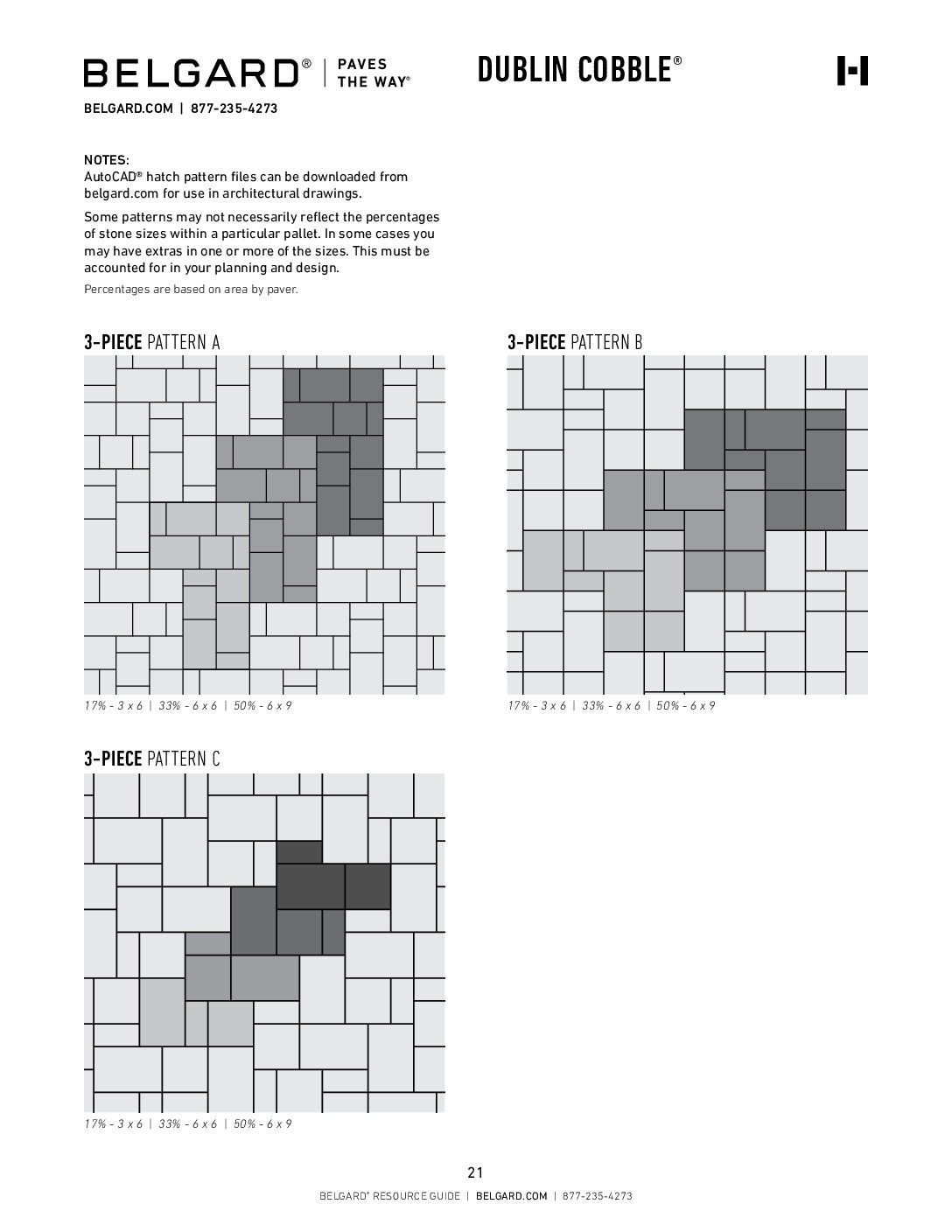 BELGARD® | PAVES THE WAY®

DUBLIN COBBLE®

BELGARD.COM | 877-235-4273

NOTES:
AutoCAD® hatch pattern files can be downloaded from belgard.com for use in architectural drawings.

Some patterns may not necessarily reflect the percentages of stone sizes within a particular pallet. In some cases you may have extras in one or more of the sizes. This must be accounted for in your planning and design.

Percentages are based on area by paver.

3-PIECE PATTERN A

17% - 3 x 6 | 33% - 6 x 6 | 50% - 6 x 9

3-PIECE PATTERN B

17% - 3 x 6 | 33% - 6 x 6 | 50% - 6 x 9

3-PIECE PATTERN C

17% - 3 x 6 | 33% - 6 x 6 | 50% - 6 x 9

21

BELGARD® RESOURCE GUIDE | BELGARD.COM | 877-235-4273